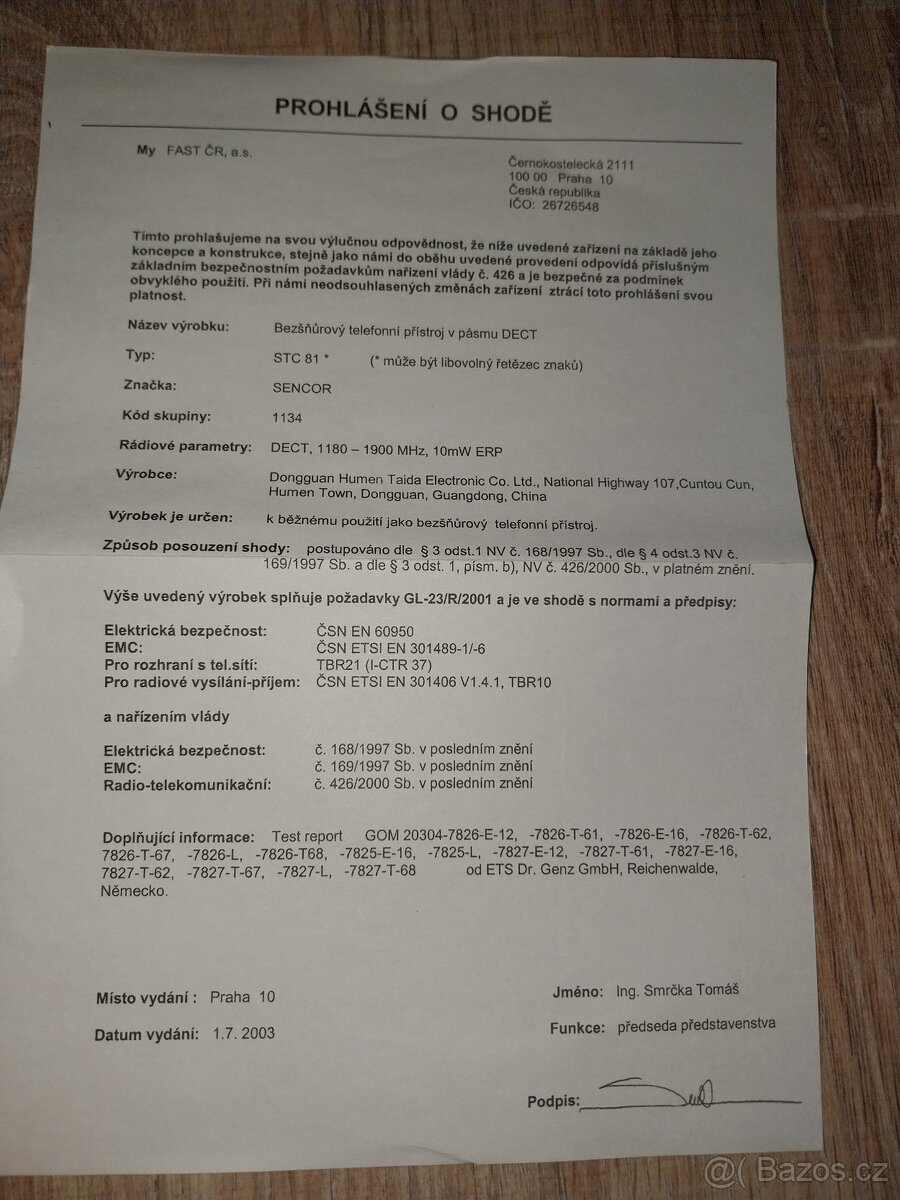 PROHLÁŠENÍ O SHODĚ

My FAST ČR, a.s.

Černokostelecká 2111
100 00 Praha 10
Česká republika
IČO: 26726548

Tímto prohlašujeme na svou výlučnou odpovědnost, že níže uvedené zařízení na základě jeho koncepce a konstrukce, stejně jako námi do oběhu uvedené provedení odpovídá příslušným základním bezpečnostním požadavkům nařízení vlády č. 426 a je bezpečné za podmínek obvyklého použití. Při námi neodsouhlasených změnách zařízení ztrácí toto prohlášení svou platnost.

Název výrobku: Bezšňůrový telefonní přístroj v pásmu DECT

Typ: STC 81 * (* může být libovolný řetězec znaků)

Značka: SENCOR

Kód skupiny: 1134

Rádiové parametry: DECT, 1180 – 1900 MHz, 10mW ERP

Výrobce: Dongguan Humen Taida Electronic Co. Ltd., National Highway 107,Cuntou Cun, Humen Town, Dongguan, Guangdong, China

Výrobek je určen: k běžnému použití jako bezšňůrový telefonní přístroj.

Způsob posouzení shody: postupováno dle § 3 odst.1 NV č. 168/1997 Sb., dle § 4 odst.3 NV č. 169/1997 Sb. a dle § 3 odst. 1, písm. b), NV č. 426/2000 Sb., v platném znění.

Výše uvedený výrobek splňuje požadavky GL-23/R/2001 a je ve shodě s normami a předpisy:

Elektrická bezpečnost: ČSN EN 60950
EMC: ČSN ETSI EN 301489-1/-6
Pro rozhraní s tel.sítí: TBR21 (I-CTR 37)
Pro radiové vysílání-příjem: ČSN ETSI EN 301406 V1.4.1, TBR10

a nařízením vlády

Elektrická bezpečnost: č. 168/1997 Sb. v posledním znění
EMC: č. 169/1997 Sb. v posledním znění
Radio-telekomunikační: č. 426/2000 Sb. v posledním znění

Doplňující informace: Test report GOM 20304-7826-E-12, -7826-T-61, -7826-E-16, -7826-T-62, 7826-T-67, -7826-L, -7826-T68, -7825-E-16, -7825-L, -7827-E-12, -7827-T-61, -7827-E-16, 7827-T-62, -7827-T-67, -7827-L, -7827-T-68 od ETS Dr. Genz GmbH, Reichenwalde, Německo.

Místo vydání: Praha 10

Datum vydání: 1.7. 2003

Jméno: Ing. Smrčka Tomáš

Funkce: předseda představenstva

Podpis:

@( Bazos.cz